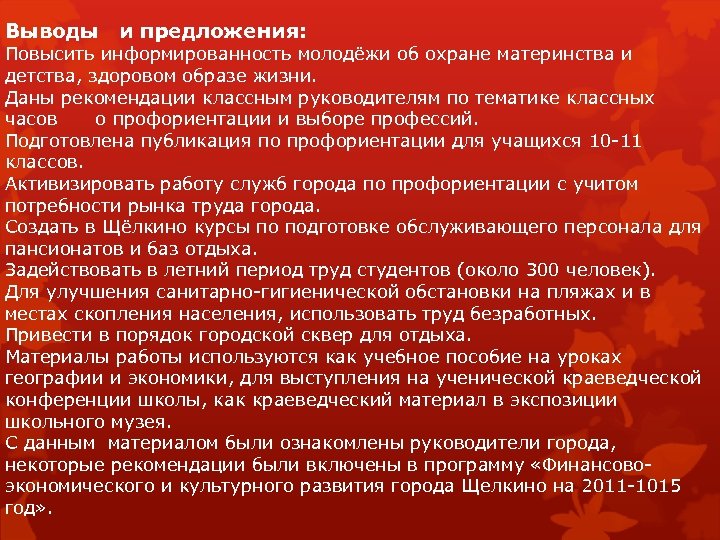 Выводы и предложения:
Повысить информированность молодёжи об охране материнства и детства, здоровом образе жизни.
Даны рекомендации классным руководителям по тематике классных часов о профориентации и выборе профессий.
Подготовлена публикация по профориентации для учащихся 10-11 классов.
Активизировать работу служб города по профориентации с учитом потребности рынка труда города.
Создать в Щёлкино курсы по подготовке обслуживающего персонала для пансионатов и баз отдыха.
Задействовать в летний период труд студентов (около 300 человек).
Для улучшения санитарно-гигиенической обстановки на пляжах и в местах скопления населения, использовать труд безработных.
Привести в порядок городской сквер для отдыха.
Материалы работы используются как учебное пособие на уроках географии и экономики, для выступления на ученической краеведческой конференции школы, как краеведческий материал в экспозиции школьного музея.
С данным материалом были ознакомлены руководители города, некоторые рекомендации были включены в программу «Финансово-экономического и культурного развития города Щелкино на 2011-1015 год».